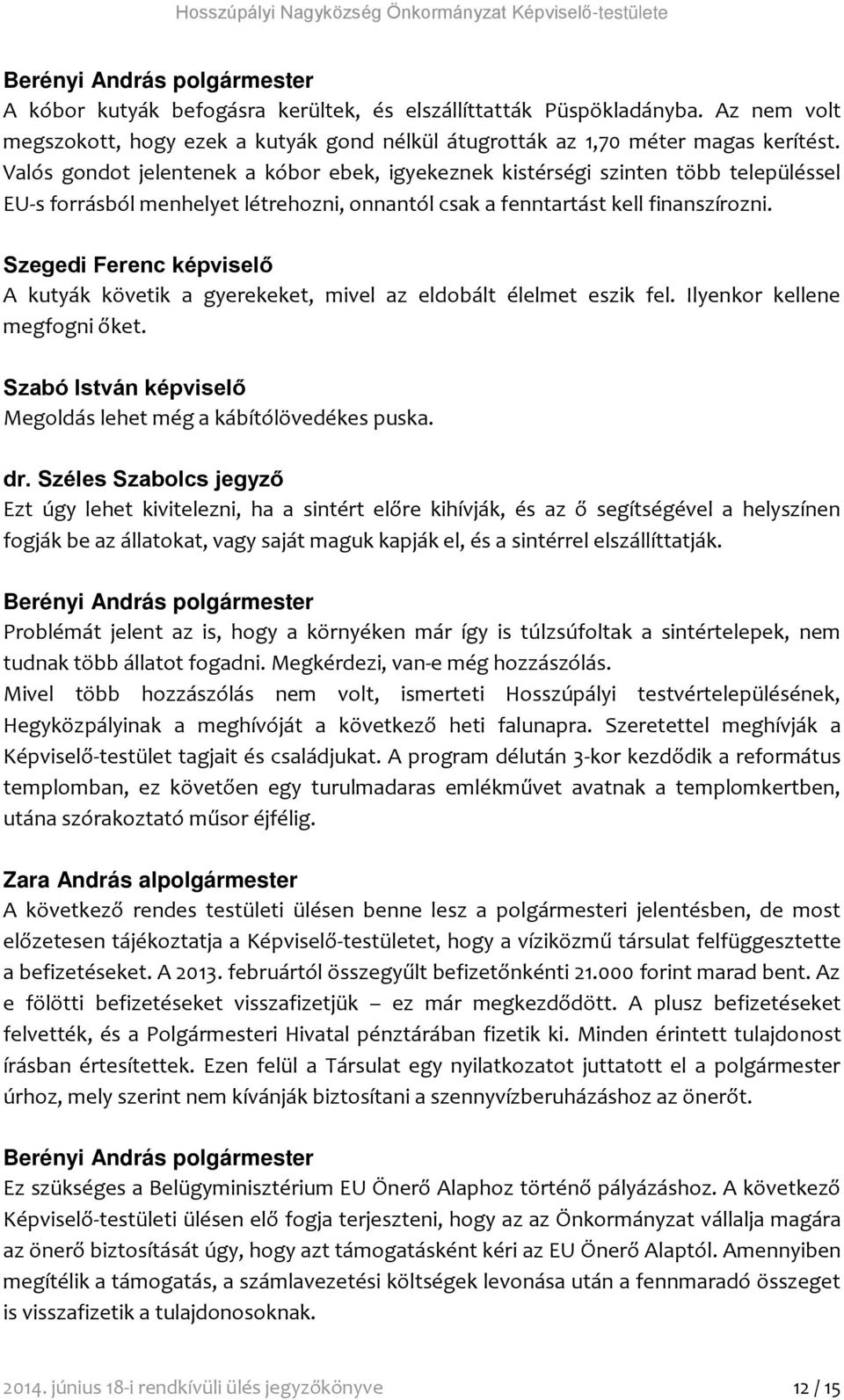 Hosszúpályi Nagyközség Önkormányzat Képviselő-testülete

Berényi András polgármester
A kóbor kutyák befogásra kerültek, és elszállíttatták Püspökladányba. Az nem volt megszokott, hogy ezek a kutyák gond nélkül átugrották az 1,70 méter magas kerítést. Valós gondot jelentenek a kóbor ebek, igyekeznek kistérségi szinten több településsel EU-s forrásból menhelyet létrehozni, onnantól csak a fenntartást kell finanszírozni.

Szegedi Ferenc képviselő
A kutyák követik a gyerekeket, mivel az eldobált élelmet eszik fel. Ilyenkor kellene megfogni őket.

Szabó István képviselő
Megoldás lehet még a kábítólövedékes puska.

dr. Széles Szabolcs jegyző
Ezt úgy lehet kivitelezni, ha a sintért előre kihívják, és az ő segítségével a helyszínen fogják be az állatokat, vagy saját maguk kapják el, és a sintérrel elszállíttatják.

Berényi András polgármester
Problémát jelent az is, hogy a környéken már így is túlzsúfoltak a sintértelepek, nem tudnak több állatot fogadni. Megkérdezi, van-e még hozzászólás.
Mivel több hozzászólás nem volt, ismerteti Hosszúpályi testvértelepülésének, Hegyközpályinak a meghívóját a következő heti falunapra. Szeretettel meghívják a Képviselő-testület tagjait és családjukat. A program délután 3-kor kezdődik a református templomban, ez követően egy turulmadaras emlékművet avatnak a templomkertben, utána szórakoztató műsor éjfélig.

Zara András alpolgármester
A következő rendes testületi ülésen benne lesz a polgármesteri jelentésben, de most előzetesen tájékoztatja a Képviselő-testületet, hogy a víziközmű társulat felfüggesztette a befizetéseket. A 2013. februártól összegyűlt befizetőnkénti 21.000 forint marad bent. Az e fölötti befizetéseket visszafizetjük – ez már megkezdődött. A plusz befizetéseket felvették, és a Polgármesteri Hivatal pénztárában fizetik ki. Minden érintett tulajdonost írásban értesítettek. Ezen felül a Társulat egy nyilatkozatot juttatott el a polgármester úrhoz, mely szerint nem kívánják biztosítani a szennyvízberuházáshoz az önerőt.

Berényi András polgármester
Ez szükséges a Belügyminisztérium EU Önerő Alaphoz történő pályázáshoz. A következő Képviselő-testületi ülésen elő fogja terjeszteni, hogy az az Önkormányzat vállalja magára az önerő biztosítását úgy, hogy azt támogatásként kéri az EU Önerő Alaptól. Amennyiben megítélik a támogatás, a számlavezetési költségek levonása után a fennmaradó összeget is visszafizetik a tulajdonosoknak.

2014. június 18-i rendkívüli ülés jegyzőkönyve 12 / 15